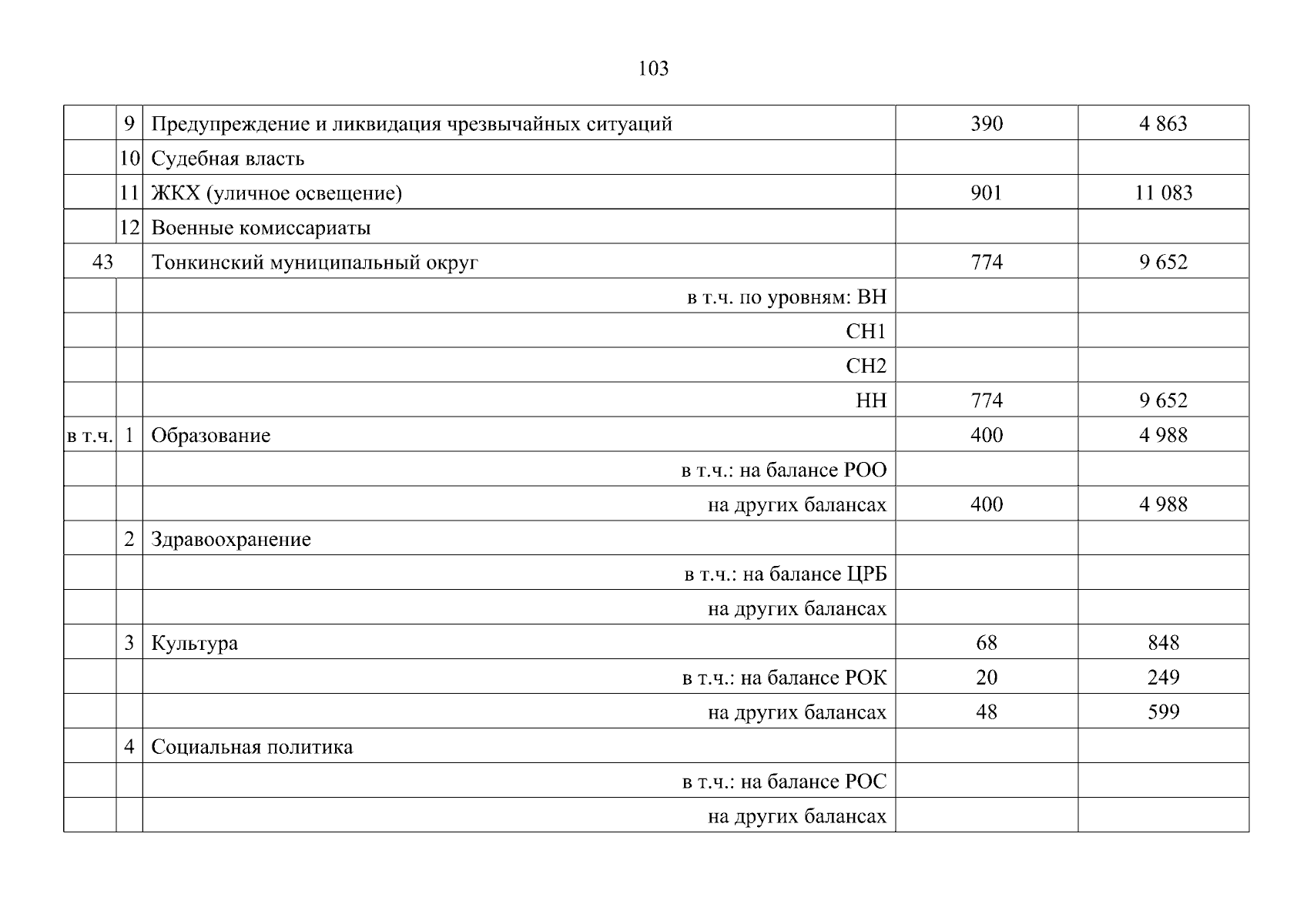 103

|  |  |  |  |  |
|---|---|---|---|---|
|  | 9 | Предупреждение и ликвидация чрезвычайных ситуаций | 390 | 4 863 |
|  | 10 | Судебная власть |  |  |
|  | 11 | ЖКХ (уличное освещение) | 901 | 11 083 |
|  | 12 | Военные комиссариаты |  |  |
| 43 |  | Тонкинский муниципальный округ | 774 | 9 652 |
|  |  | в т.ч. по уровням: ВН |  |  |
|  |  | СН1 |  |  |
|  |  | СН2 |  |  |
|  |  | НН | 774 | 9 652 |
| в т.ч. | 1 | Образование | 400 | 4 988 |
|  |  | в т.ч.: на балансе РОО |  |  |
|  |  | на других балансах | 400 | 4 988 |
|  | 2 | Здравоохранение |  |  |
|  |  | в т.ч.: на балансе ЦРБ |  |  |
|  |  | на других балансах |  |  |
|  | 3 | Культура | 68 | 848 |
|  |  | в т.ч.: на балансе РОК | 20 | 249 |
|  |  | на других балансах | 48 | 599 |
|  | 4 | Социальная политика |  |  |
|  |  | в т.ч.: на балансе РОС |  |  |
|  |  | на других балансах |  |  |